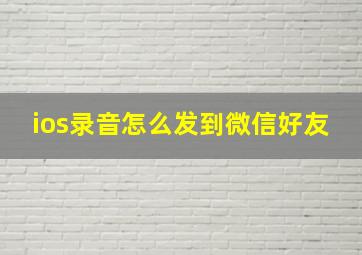 ios录音怎么发到微信好友